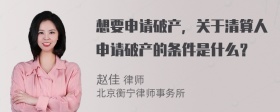 想要申请破产，关于清算人申请破产的条件是什么？

赵佳 律师
北京衡宁律师事务所